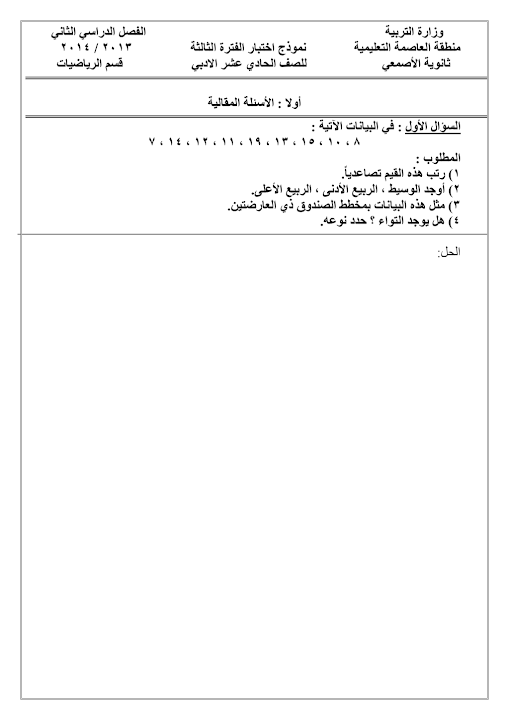 وزارة التربية
منطقة العاصمة التعليمية
ثانوية الأصمعي

نموذج اختبار الفترة الثالثة
للصف الحادي عشر الادبي

الفصل الدراسي الثاني
٢٠١٣ / ٢٠١٤
قسم الرياضيات

أولا : الأسئلة المقالية

السؤال الأول : في البيانات الآتية :
٨ ، ١٠ ، ١٥ ، ١٣ ، ١٩ ، ١١ ، ١٢ ، ١٤ ، ٧

المطلوب :
١) رتب هذه القيم تصاعدياً.
٢) أوجد الوسيط ، الربيع الأدنى ، الربيع الأعلى.
٣) مثل هذه البيانات بمخطط الصندوق ذي العارضتين.
٤) هل يوجد التواء ؟ حدد نوعه.

الحل: